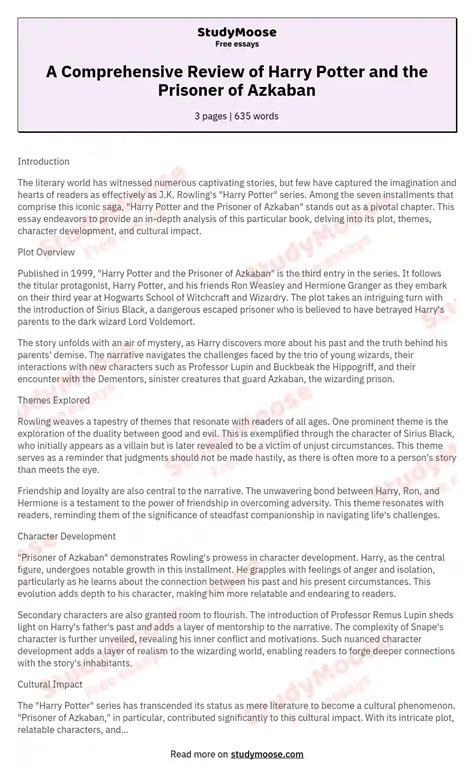 StudyMoose
Free essays

A Comprehensive Review of Harry Potter and the Prisoner of Azkaban

3 pages | 635 words

Introduction

The literary world has witnessed numerous captivating stories, but few have captured the imagination and hearts of readers as effectively as J.K. Rowling's "Harry Potter" series. Among the seven installments that comprise this iconic saga, "Harry Potter and the Prisoner of Azkaban" stands out as a pivotal chapter. This essay endeavors to provide an in-depth analysis of this particular book, delving into its plot, themes, character development, and cultural impact.

Plot Overview

Published in 1999, "Harry Potter and the Prisoner of Azkaban" is the third entry in the series. It follows the titular protagonist, Harry Potter, and his friends Ron Weasley and Hermione Granger as they embark on their third year at Hogwarts School of Witchcraft and Wizardry. The plot takes an intriguing turn with the introduction of Sirius Black, a dangerous escaped prisoner who is believed to have betrayed Harry's parents to the dark wizard Lord Voldemort.

The story unfolds with an air of mystery, as Harry discovers more about his past and the truth behind his parents' demise. The narrative navigates the challenges faced by the trio of young wizards, their interactions with new characters such as Professor Lupin and Buckbeak the Hippogriff, and their encounter with the Dementors, sinister creatures that guard Azkaban, the wizarding prison.

Themes Explored

Rowling weaves a tapestry of themes that resonate with readers of all ages. One prominent theme is the exploration of the duality between good and evil. This is exemplified through the character of Sirius Black, who initially appears as a villain but is later revealed to be a victim of unjust circumstances. This theme serves as a reminder that judgments should not be made hastily, as there is often more to a person's story than meets the eye.

Friendship and loyalty are also central to the narrative. The unwavering bond between Harry, Ron, and Hermione is a testament to the power of friendship in overcoming adversity. This theme resonates with readers, reminding them of the significance of steadfast companionship in navigating life's challenges.

Character Development

"Prisoner of Azkaban" demonstrates Rowling's prowess in character development. Harry, as the central figure, undergoes notable growth in this installment. He grapples with feelings of anger and isolation, particularly as he learns about the connection between his past and his present circumstances. This evolution adds depth to his character, making him more relatable and endearing to readers.

Secondary characters are also granted room to flourish. The introduction of Professor Remus Lupin sheds light on Harry's father's past and adds a layer of mentorship to the narrative. The complexity of Snape's character is further unveiled, revealing his inner conflict and motivations. Such nuanced character development adds a layer of realism to the wizarding world, enabling readers to forge deeper connections with the story's inhabitants.

Cultural Impact

The "Harry Potter" series has transcended its status as mere literature to become a cultural phenomenon. "Prisoner of Azkaban," in particular, contributed significantly to this cultural impact. With its intricate plot, relatable characters, and...

Read more on studymoose.com